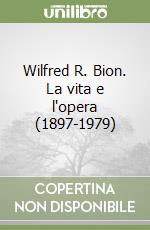 unilibro

Wilfred R. Bion. La vita e l'opera (1897-1979)

COPERTINA NON DISPONIBILE